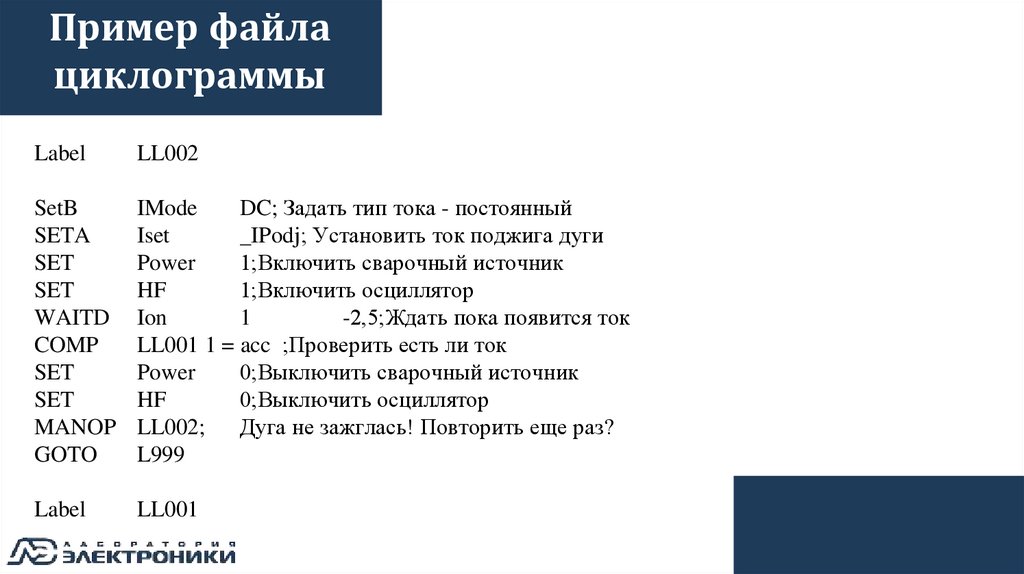 Пример файла циклограммы

Label LL002

SetB IMode DC; Задать тип тока - постоянный
SETA Iset _IPodj; Установить ток поджига дуги
SET Power 1;Включить сварочный источник
SET HF 1;Включить осциллятор
WAITD Ion 1 -2,5;Ждать пока появится ток
COMP LL001 1 = acc ;Проверить есть ли ток
SET Power 0;Выключить сварочный источник
SET HF 0;Выключить осциллятор
MANOP LL002; Дуга не зажглась! Повторить еще раз?
GOTO L999

Label LL001

ЛАБОРАТОРИЯ ЭЛЕКТРОНИКИ